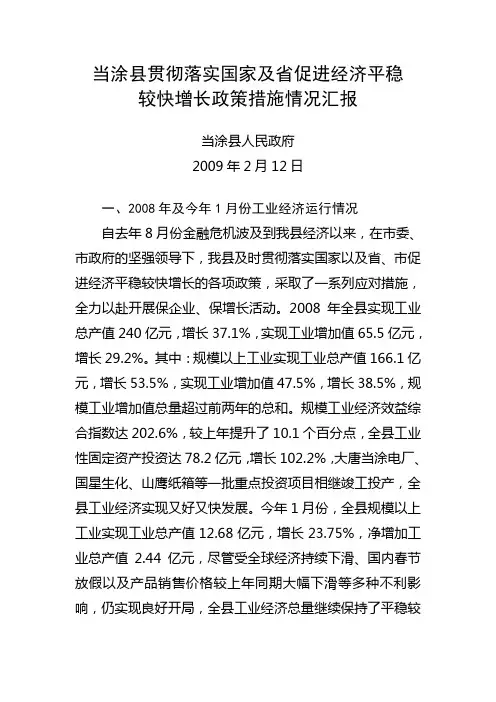 当涂县贯彻落实国家及省促进经济平稳较快增长政策措施情况汇报

当涂县人民政府
2009 年 2 月 12 日

一、2008 年及今年 1 月份工业经济运行情况

自去年 8 月份金融危机波及到我县经济以来，在市委、市政府的坚强领导下，我县及时贯彻落实国家以及省、市促进经济平稳较快增长的各项政策，采取了一系列应对措施，全力以赴开展保企业、保增长活动。2008 年全县实现工业总产值 240 亿元，增长 37.1%，实现工业增加值 65.5 亿元，增长 29.2%。其中：规模以上工业实现工业总产值 166.1 亿元，增长 53.5%，实现工业增加值 47.5%，增长 38.5%，规模工业增加值总量超过前两年的总和。规模工业经济效益综合指数达 202.6%，较上年提升了 10.1 个百分点，全县工业性固定资产投资达 78.2 亿元，增长 102.2%，大唐当涂电厂、国星生化、山鹰纸箱等一批重点投资项目相继竣工投产，全县工业经济实现又好又快发展。今年 1 月份，全县规模以上工业实现工业总产值 12.68 亿元，增长 23.75%，净增加工业总产值 2.44 亿元，尽管受全球经济持续下滑、国内春节放假以及产品销售价格较上年同期大幅下滑等多种不利影响，仍实现良好开局，全县工业经济总量继续保持了平稳较